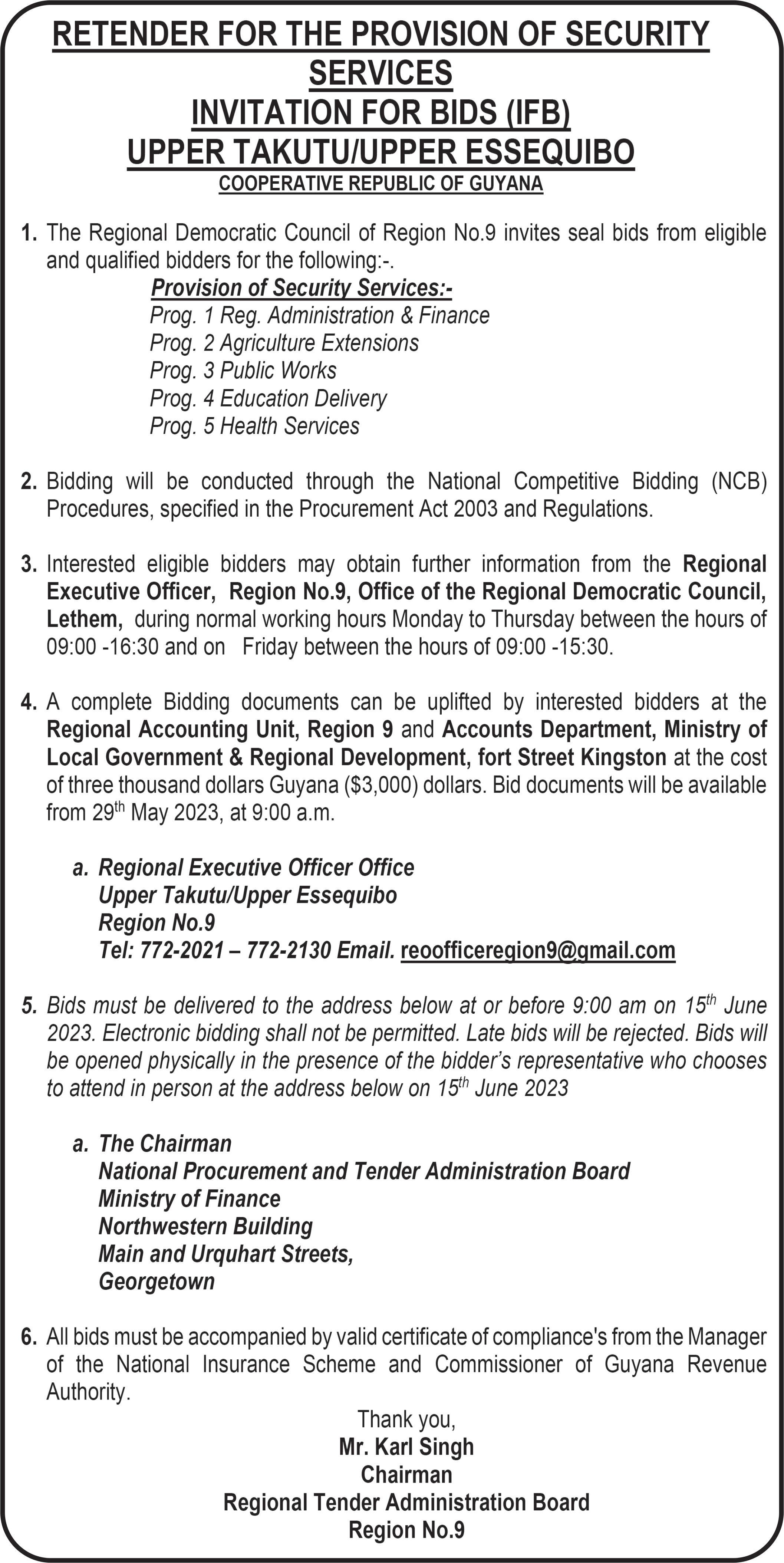 RETENDER FOR THE PROVISION OF SECURITY SERVICES
INVITATION FOR BIDS (IFB)
UPPER TAKUTU/UPPER ESSEQUIBO
COOPERATIVE REPUBLIC OF GUYANA

1. The Regional Democratic Council of Region No.9 invites seal bids from eligible and qualified bidders for the following:-.

Provision of Security Services:-
Prog. 1 Reg. Administration & Finance
Prog. 2 Agriculture Extensions
Prog. 3 Public Works
Prog. 4 Education Delivery
Prog. 5 Health Services

2. Bidding will be conducted through the National Competitive Bidding (NCB) Procedures, specified in the Procurement Act 2003 and Regulations.

3. Interested eligible bidders may obtain further information from the Regional Executive Officer, Region No.9, Office of the Regional Democratic Council, Lethem, during normal working hours Monday to Thursday between the hours of 09:00 -16:30 and on Friday between the hours of 09:00 -15:30.

4. A complete Bidding documents can be uplifted by interested bidders at the Regional Accounting Unit, Region 9 and Accounts Department, Ministry of Local Government & Regional Development, fort Street Kingston at the cost of three thousand dollars Guyana ($3,000) dollars. Bid documents will be available from 29$^{th}$ May 2023, at 9:00 a.m.

a. Regional Executive Officer Office
Upper Takutu/Upper Essequibo
Region No.9
Tel: 772-2021 – 772-2130 Email. reoofficeregion9@gmail.com

5. Bids must be delivered to the address below at or before 9:00 am on 15$^{th}$ June 2023. Electronic bidding shall not be permitted. Late bids will be rejected. Bids will be opened physically in the presence of the bidder's representative who chooses to attend in person at the address below on 15$^{th}$ June 2023

a. The Chairman
National Procurement and Tender Administration Board
Ministry of Finance
Northwestern Building
Main and Urquhart Streets,
Georgetown

6. All bids must be accompanied by valid certificate of compliance's from the Manager of the National Insurance Scheme and Commissioner of Guyana Revenue Authority.

Thank you,
Mr. Karl Singh
Chairman
Regional Tender Administration Board
Region No.9